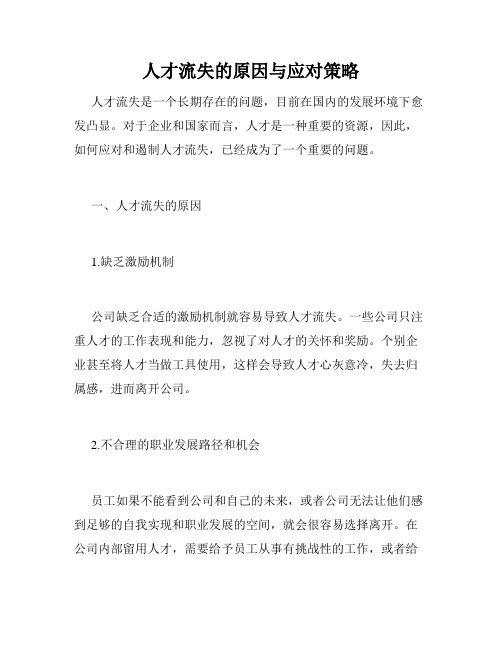 人才流失的原因与应对策略

人才流失是一个长期存在的问题，目前在国内的发展环境下愈发凸显。对于企业和国家而言，人才是一种重要的资源，因此，如何应对和遏制人才流失，已经成为了一个重要的问题。

一、人才流失的原因

1.缺乏激励机制

公司缺乏合适的激励机制就容易导致人才流失。一些公司只注重人才的工作表现和能力，忽视了对人才的关怀和奖励。个别企业甚至将人才当做工具使用，这样会导致人才心灰意冷，失去归属感，进而离开公司。

2.不合理的职业发展路径和机会

员工如果不能看到公司和自己的未来，或者公司无法让他们感到足够的自我实现和职业发展的空间，就会很容易选择离开。在公司内部留用人才，需要给予员工从事有挑战性的工作，或者给